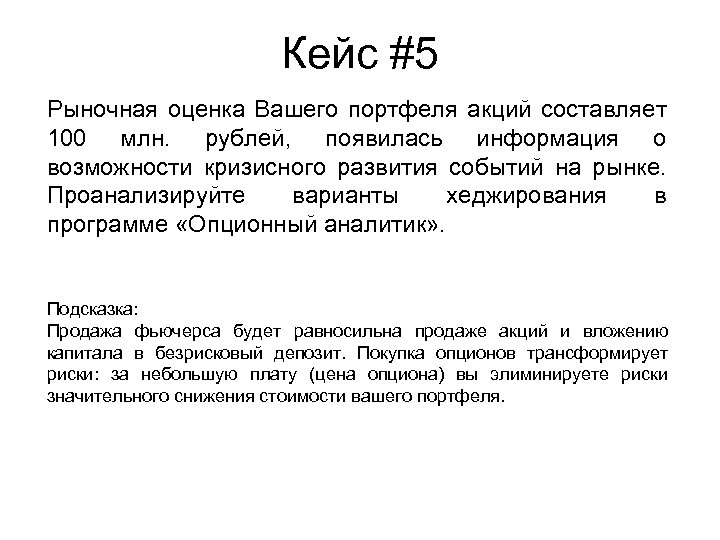 Кейс #5

Рыночная оценка Вашего портфеля акций составляет 100 млн. рублей, появилась информация о возможности кризисного развития событий на рынке. Проанализируйте варианты хеджирования в программе «Опционный аналитик».

Подсказка:
Продажа фьючерса будет равносильна продаже акций и вложению капитала в безрисковый депозит. Покупка опционов трансформирует риски: за небольшую плату (цена опциона) вы элиминируете риски значительного снижения стоимости вашего портфеля.